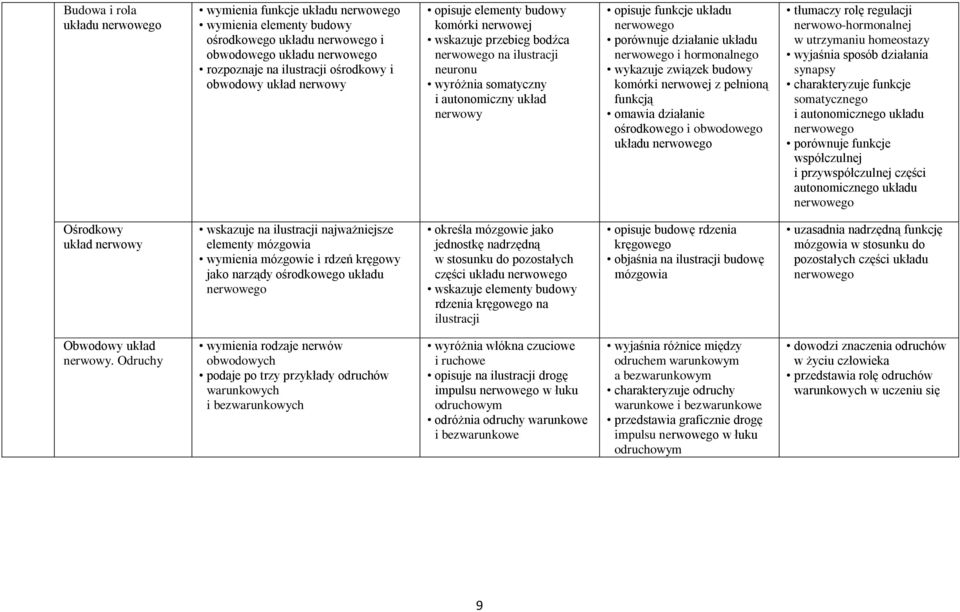 | | | | | |
|---|---|---|---|---|
| Budowa i rola układu nerwowego | • wymienia funkcje układu nerwowego • wymienia elementy budowy ośrodkowego układu nerwowego i obwodowego układu nerwowego • rozpoznaje na ilustracji ośrodkowy i obwodowy układ nerwowy | • opisuje elementy budowy komórki nerwowej • wskazuje przebieg bodźca nerwowego na ilustracji neuronu • wyróżnia somatyczny i autonomiczny układ nerwowy | • opisuje funkcje układu nerwowego • porównuje działanie układu nerwowego i hormonalnego • wykazuje związek budowy komórki nerwowej z pełnioną funkcją • omawia działanie ośrodkowego i obwodowego układu nerwowego | • tłumaczy rolę regulacji nerwowo-hormonalnej w utrzymaniu homeostazy • wyjaśnia sposób działania synapsy • charakteryzuje funkcje somatycznego i autonomicznego układu nerwowego • porównuje funkcje współczulnej i przywspółczulnej części autonomicznego układu nerwowego |
| Ośrodkowy układ nerwowy | • wskazuje na ilustracji najważniejsze elementy mózgowia • wymienia mózgowie i rdzeń kręgowy jako narządy ośrodkowego układu nerwowego | • określa mózgowie jako jednostkę nadrzędną w stosunku do pozostałych części układu nerwowego • wskazuje elementy budowy rdzenia kręgowego na ilustracji | • opisuje budowę rdzenia kręgowego • objaśnia na ilustracji budowę mózgowia | • uzasadnia nadrzędną funkcję mózgowia w stosunku do pozostałych części układu nerwowego |
| Obwodowy układ nerwowy. Odruchy | • wymienia rodzaje nerwów obwodowych • podaje po trzy przykłady odruchów warunkowych i bezwarunkowych | • wyróżnia włókna czuciowe i ruchowe • opisuje na ilustracji drogę impulsu nerwowego w łuku odruchowym • odróżnia odruchy warunkowe i bezwarunkowe | • wyjaśnia różnice między odruchem warunkowym a bezwarunkowym • charakteryzuje odruchy warunkowe i bezwarunkowe • przedstawia graficznie drogę impulsu nerwowego w łuku odruchowym | • dowodzi znaczenia odruchów w życiu człowieka • przedstawia rolę odruchów warunkowych w uczeniu się |

9